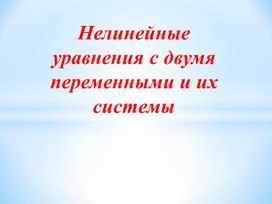 Нелинейные уравнения с двумя переменными и их системы